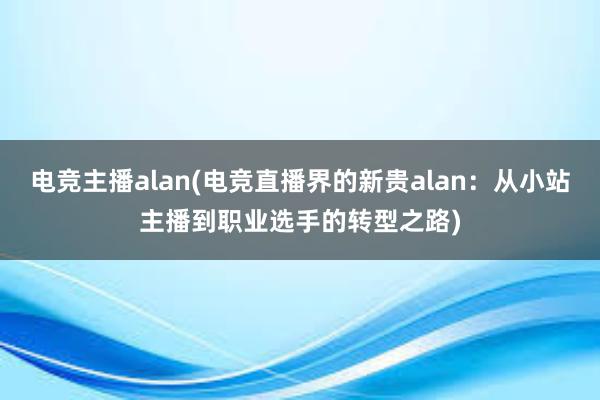 电竞主播alan(电竞直播界的新贵alan：从小站主播到职业选手的转型之路)